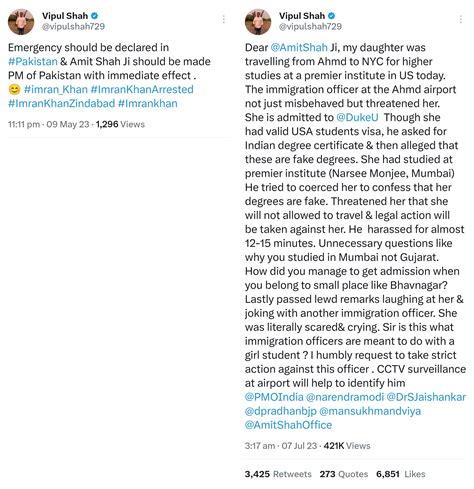 Vipul Shah
@vipulshah729

Emergency should be declared in #Pakistan & Amit Shah Ji should be made PM of Pakistan with immediate effect . 😊 #imran_Khan #ImranKhanArrested #ImranKhanZindabad #Imrankhan

11:11 pm · 09 May 23 · 1,296 Views

Vipul Shah
@vipulshah729

Dear @AmitShah Ji, my daughter was travelling from Ahmd to NYC for higher studies at a premier institute in US today. The immigration officer at the Ahmd airport not just misbehaved but threatened her. She is admitted to @DukeU Though she had valid USA students visa, he asked for Indian degree certificate & then alleged that these are fake degrees. She had studied at premier institute (Narsee Monjee, Mumbai) He tried to coerced her to confess that her degrees are fake. Threatened her that she will not allowed to travel & legal action will be taken against her. He harassed for almost 12-15 minutes. Unnecessary questions like why you studied in Mumbai not Gujarat. How did you manage to get admission when you belong to small place like Bhavnagar? Lastly passed lewd remarks laughing at her & joking with another immigration officer. She was literally scared& crying. Sir is this what immigration officers are meant to do with a girl student ? I humbly request to take strict action against this officer . CCTV surveillance at airport will help to identify him @PMOIndia @narendramodi @DrSJaishankar @dpradhanbjp @mansukhmandviya @AmitShahOffice

3:17 am · 07 Jul 23 · 421K Views

3,425 Retweets 273 Quotes 6,851 Likes